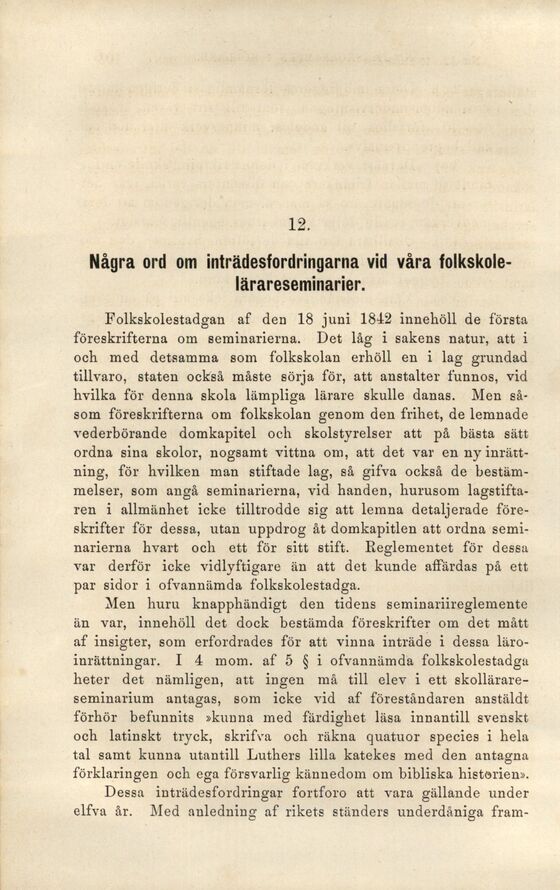 12.

Några ord om inträdesfordringarna vid våra folkskolelärareseminarier.

Folkskolestadgan af den 18 juni 1842 innehöll de första föreskrifterna om seminarierna. Det låg i sakens natur, att i och med detsamma som folkskolan erhöll en i lag grundad tillvaro, staten också måste sörja för, att anstalter funnos, vid hvilka för denna skola lämpliga lärare skulle danas. Men såsom föreskrifterna om folkskolan genom den frihet, de lemnade vederbörande domkapitel och skolstyrelser att på bästa sätt ordna sina skolor, nogsamt vittna om, att det var en ny inrättning, för hvilken man stiftade lag, så gifva också de bestämmelser, som angå seminarierna, vid handen, hurusom lagstiftaren i allmänhet icke tilltrodde sig att lemna detaljerade föreskrifter för dessa, utan uppdrog åt domkapitlen att ordna seminarierna hvart och ett för sitt stift. Reglementet för dessa var derför icke vidlyftigare än att det kunde affärdas på ett par sidor i ofvannämda folkskolestadga.

Men huru knapphändigt den tidens seminariireglemente än var, innehöll det dock bestämda föreskrifter om det mått af insigter, som erfordrades för att vinna inträde i dessa läroinrättningar. I 4 mom. af 5 § i ofvannämda folkskolestadga heter det nämligen, att ingen må till elev i ett skollärareseminarium antagas, som icke vid af föreståndaren anstäldt förhör befunnits »kunna med färdighet läsa innantill svenskt och latinskt tryck, skrifva och räkna quatuor species i hela tal samt kunna utantill Luthers lilla katekes med den antagna förklaringen och ega försvarlig kännedom om bibliska historien».

Dessa inträdesfordringar fortforo att vara gällande under elfva år. Med anledning af rikets ständers underdåniga fram-